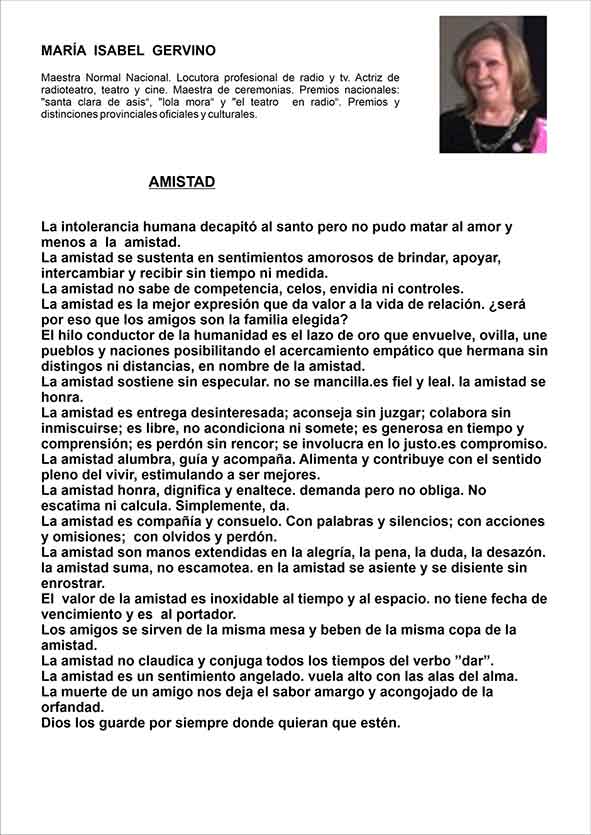 MARÍA ISABEL GERVINO

Maestra Normal Nacional. Locutora profesional de radio y tv. Actriz de radioteatro, teatro y cine. Maestra de ceremonias. Premios nacionales: "santa clara de asis", "lola mora" y "el teatro en radio". Premios y distinciones provinciales oficiales y culturales.

AMISTAD

La intolerancia humana decapitó al santo pero no pudo matar al amor y menos a la amistad.
La amistad se sustenta en sentimientos amorosos de brindar, apoyar, intercambiar y recibir sin tiempo ni medida.
La amistad no sabe de competencia, celos, envidia ni controles.
La amistad es la mejor expresión que da valor a la vida de relación. ¿será por eso que los amigos son la familia elegida?
El hilo conductor de la humanidad es el lazo de oro que envuelve, ovilla, une pueblos y naciones posibilitando el acercamiento empático que hermana sin distingos ni distancias, en nombre de la amistad.
La amistad sostiene sin especular. no se mancilla.es fiel y leal. la amistad se honra.
La amistad es entrega desinteresada; aconseja sin juzgar; colabora sin inmiscuirse; es libre, no acondiciona ni somete; es generosa en tiempo y comprensión; es perdón sin rencor; se involucra en lo justo.es compromiso.
La amistad alumbra, guía y acompaña. Alimenta y contribuye con el sentido pleno del vivir, estimulando a ser mejores.
La amistad honra, dignifica y enaltece. demanda pero no obliga. No escatima ni calcula. Simplemente, da.
La amistad es compañía y consuelo. Con palabras y silencios; con acciones y omisiones; con olvidos y perdón.
La amistad son manos extendidas en la alegría, la pena, la duda, la desazón. la amistad suma, no escamotea. en la amistad se asiente y se disiente sin enrostrar.
El valor de la amistad es inoxidable al tiempo y al espacio. no tiene fecha de vencimiento y es al portador.
Los amigos se sirven de la misma mesa y beben de la misma copa de la amistad.
La amistad no claudica y conjuga todos los tiempos del verbo "dar".
La amistad es un sentimiento angelado. vuela alto con las alas del alma.
La muerte de un amigo nos deja el sabor amargo y acongojado de la orfandad.
Dios los guarde por siempre donde quieran que estén.